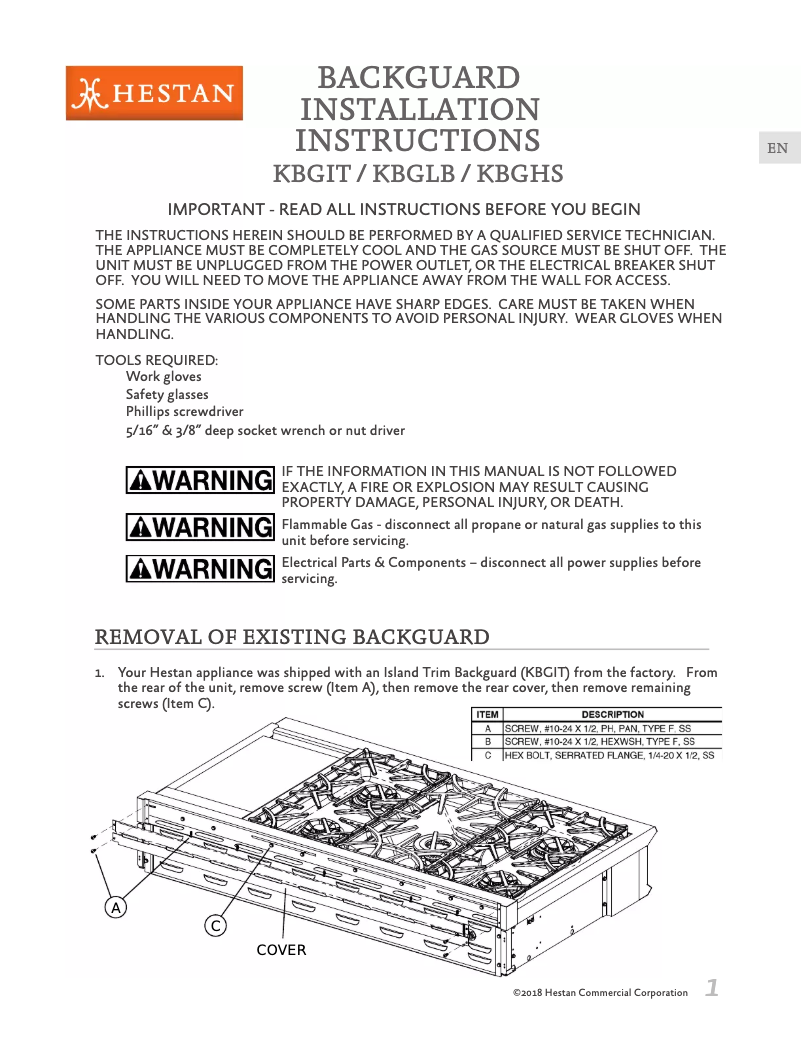 HESTAN

BACKGUARD INSTALLATION INSTRUCTIONS

KBGIT / KBGLB / KBGHS

EN

IMPORTANT - READ ALL INSTRUCTIONS BEFORE YOU BEGIN

THE INSTRUCTIONS HEREIN SHOULD BE PERFORMED BY A QUALIFIED SERVICE TECHNICIAN. THE APPLIANCE MUST BE COMPLETELY COOL AND THE GAS SOURCE MUST BE SHUT OFF. THE UNIT MUST BE UNPLUGGED FROM THE POWER OUTLET, OR THE ELECTRICAL BREAKER SHUT OFF. YOU WILL NEED TO MOVE THE APPLIANCE AWAY FROM THE WALL FOR ACCESS.

SOME PARTS INSIDE YOUR APPLIANCE HAVE SHARP EDGES. CARE MUST BE TAKEN WHEN HANDLING THE VARIOUS COMPONENTS TO AVOID PERSONAL INJURY. WEAR GLOVES WHEN HANDLING.

TOOLS REQUIRED:
Work gloves
Safety glasses
Phillips screwdriver
5/16" & 3/8" deep socket wrench or nut driver

WARNING IF THE INFORMATION IN THIS MANUAL IS NOT FOLLOWED EXACTLY, A FIRE OR EXPLOSION MAY RESULT CAUSING PROPERTY DAMAGE, PERSONAL INJURY, OR DEATH.

WARNING Flammable Gas - disconnect all propane or natural gas supplies to this unit before servicing.

WARNING Electrical Parts & Components – disconnect all power supplies before servicing.

REMOVAL OF EXISTING BACKGUARD

1. Your Hestan appliance was shipped with an Island Trim Backguard (KBGIT) from the factory. From the rear of the unit, remove screw (Item A), then remove the rear cover, then remove remaining screws (Item C).

| ITEM | DESCRIPTION |
|---|---|
| A | SCREW, #10-24 X 1/2, PH, PAN, TYPE F, SS |
| B | SCREW, #10-24 X 1/2, HEXWSH, TYPE F, SS |
| C | HEX BOLT, SERRATED FLANGE, 1/4-20 X 1/2, SS |

A
C
COVER

©2018 Hestan Commercial Corporation 1